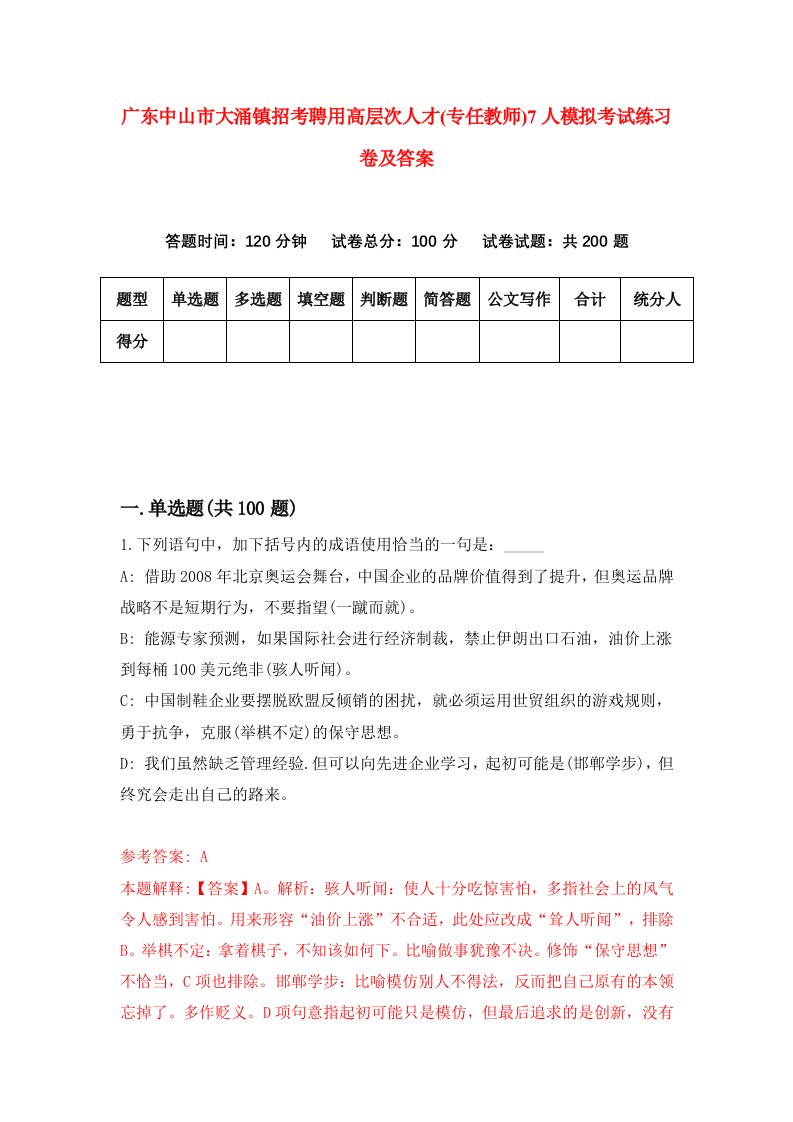 广东中山市大涌镇招考聘用高层次人才(专任教师)7人模拟考试练习卷及答案

答题时间：120分钟　试卷总分：100分　试卷试题：共200题

| 题型 | 单选题 | 多选题 | 填空题 | 判断题 | 简答题 | 公文写作 | 合计 | 统分人 |
|---|---|---|---|---|---|---|---|---|
| 得分 | | | | | | | | |

一.单选题(共100题)

1.下列语句中，加下括号内的成语使用恰当的一句是：_____

A: 借助2008年北京奥运会舞台，中国企业的品牌价值得到了提升，但奥运品牌战略不是短期行为，不要指望(一蹴而就)。

B: 能源专家预测，如果国际社会进行经济制裁，禁止伊朗出口石油，油价上涨到每桶100美元绝非(骇人听闻)。

C: 中国制鞋企业要摆脱欧盟反倾销的困扰，就必须运用世贸组织的游戏规则，勇于抗争，克服(举棋不定)的保守思想。

D: 我们虽然缺乏管理经验.但可以向先进企业学习，起初可能是(邯郸学步)，但终究会走出自己的路来。

参考答案: A

本题解释:【答案】A。解析：骇人听闻：使人十分吃惊害怕，多指社会上的风气令人感到害怕。用来形容“油价上涨”不合适，此处应改成“耸人听闻”，排除B。举棋不定：拿着棋子，不知该如何下。比喻做事犹豫不决。修饰“保守思想”不恰当，C项也排除。邯郸学步：比喻模仿别人不得法，反而把自己原有的本领忘掉了。多作贬义。D项句意指起初可能只是模仿，但最后追求的是创新，没有